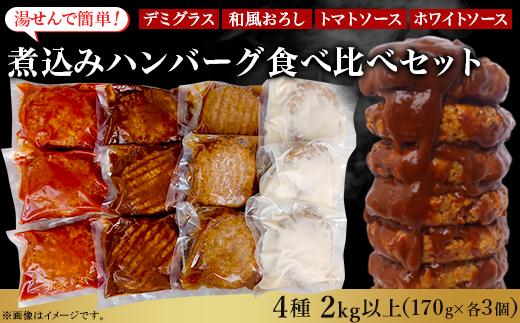 湯せんで簡単!

デミグラス

和風おろし

トマトソース

ホワイトソース

煮込みハンバーグ食べ比べセット

4種 2kg以上(170g×各3個)

※画像はイメージです。